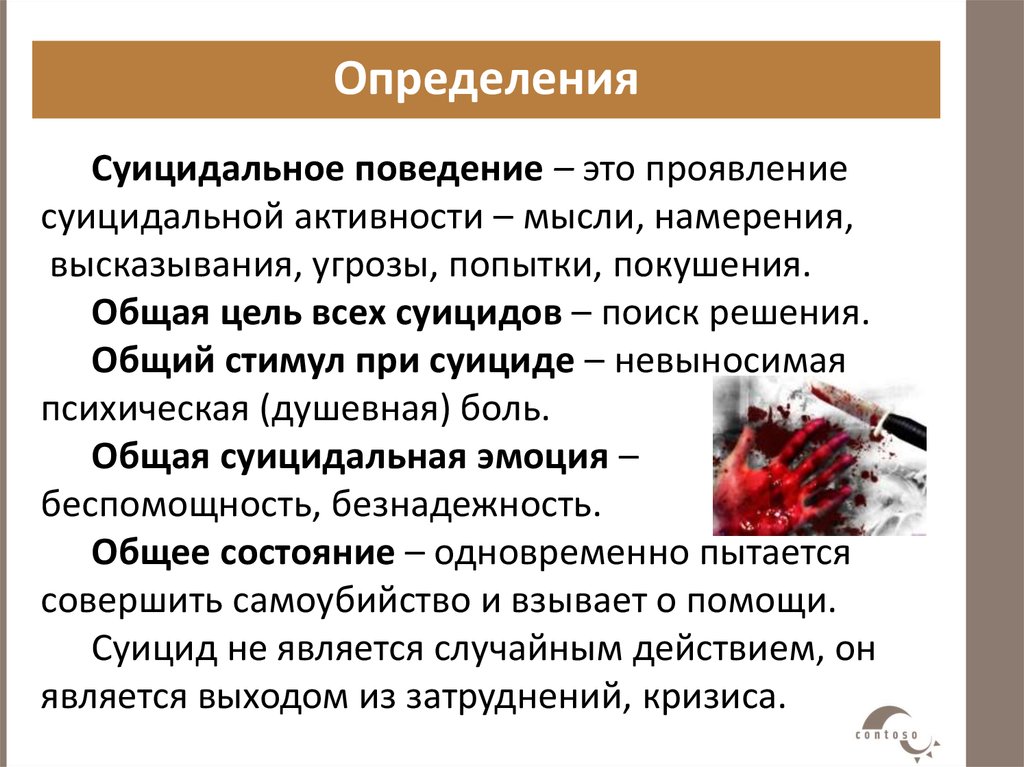 Определения

Суицидальное поведение – это проявление суицидальной активности – мысли, намерения, высказывания, угрозы, попытки, покушения.

Общая цель всех суицидов – поиск решения.

Общий стимул при суициде – невыносимая психическая (душевная) боль.

Общая суицидальная эмоция – беспомощность, безнадежность.

Общее состояние – одновременно пытается совершить самоубийство и взывает о помощи.

Суицид не является случайным действием, он является выходом из затруднений, кризиса.

contoso